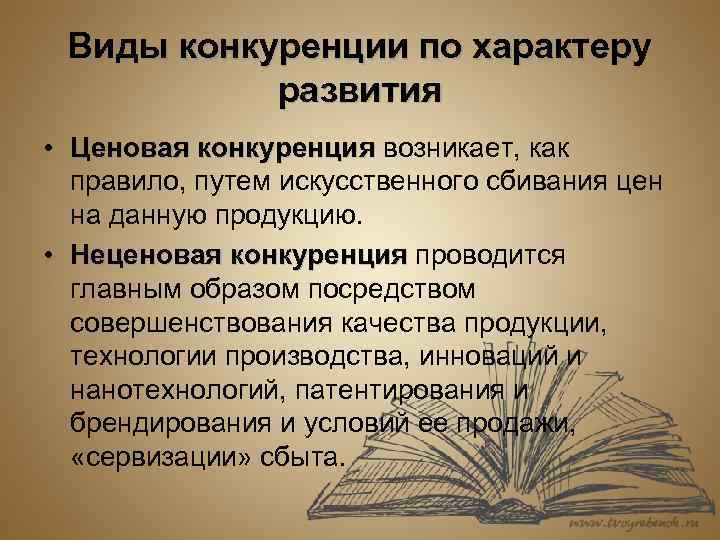 Виды конкуренции по характеру развития

• Ценовая конкуренция возникает, как правило, путем искусственного сбивания цен на данную продукцию.

• Неценовая конкуренция проводится главным образом посредством совершенствования качества продукции, технологии производства, инноваций и нанотехнологий, патентирования и брендирования и условий ее продажи, «сервизации» сбыта.

www.tvoyrebenok.ru